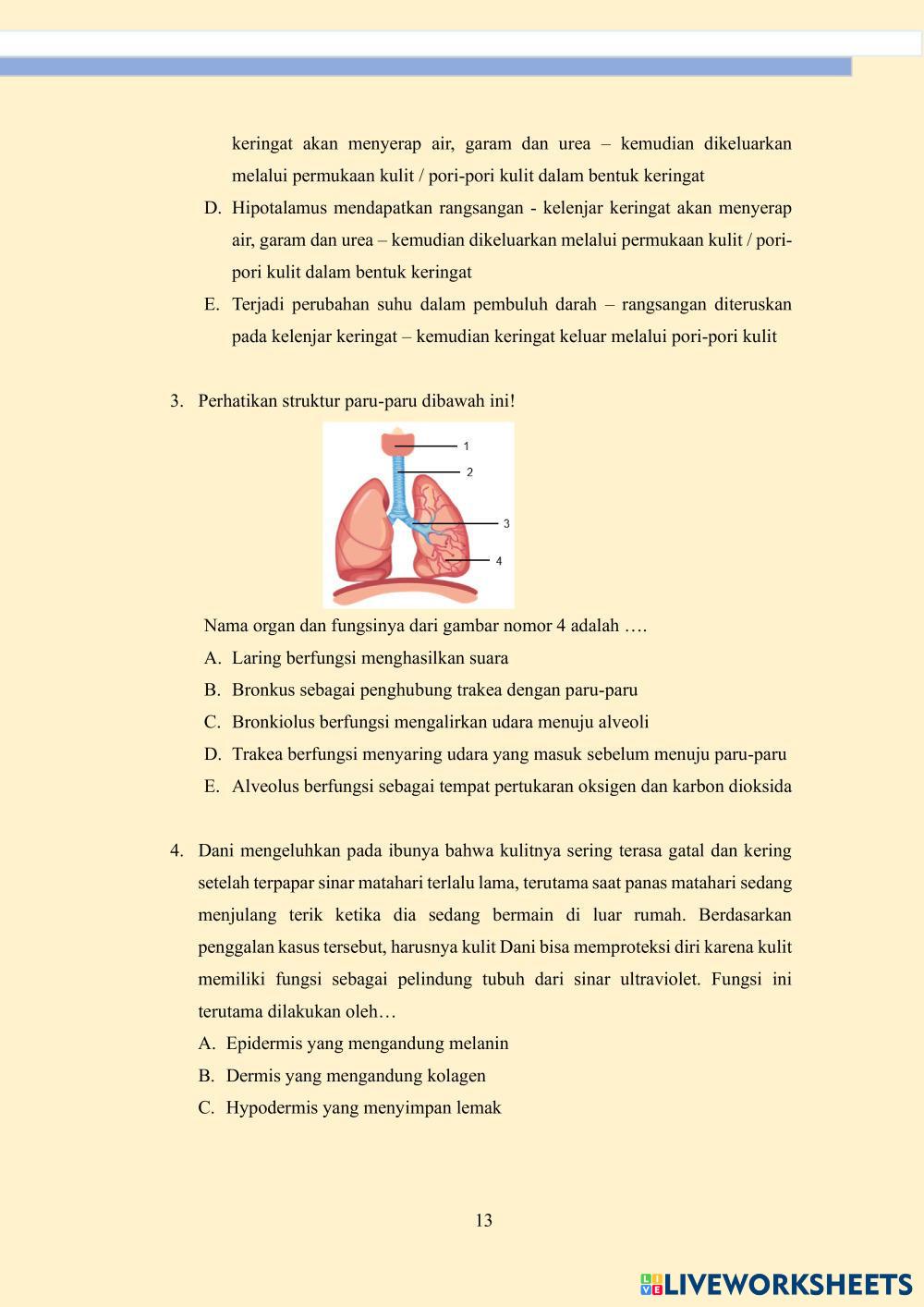 keringat akan menyerap air, garam dan urea – kemudian dikeluarkan melalui permukaan kulit / pori-pori kulit dalam bentuk keringat

D. Hipotalamus mendapatkan rangsangan - kelenjar keringat akan menyerap air, garam dan urea – kemudian dikeluarkan melalui permukaan kulit / pori-pori kulit dalam bentuk keringat

E. Terjadi perubahan suhu dalam pembuluh darah – rangsangan diteruskan pada kelenjar keringat – kemudian keringat keluar melalui pori-pori kulit

3. Perhatikan struktur paru-paru dibawah ini!

1
2
3
4

Nama organ dan fungsinya dari gambar nomor 4 adalah ….

A. Laring berfungsi menghasilkan suara

B. Bronkus sebagai penghubung trakea dengan paru-paru

C. Bronkiolus berfungsi mengalirkan udara menuju alveoli

D. Trakea berfungsi menyaring udara yang masuk sebelum menuju paru-paru

E. Alveolus berfungsi sebagai tempat pertukaran oksigen dan karbon dioksida

4. Dani mengeluhkan pada ibunya bahwa kulitnya sering terasa gatal dan kering setelah terpapar sinar matahari terlalu lama, terutama saat panas matahari sedang menjulang terik ketika dia sedang bermain di luar rumah. Berdasarkan penggalan kasus tersebut, harusnya kulit Dani bisa memproteksi diri karena kulit memiliki fungsi sebagai pelindung tubuh dari sinar ultraviolet. Fungsi ini terutama dilakukan oleh…

A. Epidermis yang mengandung melanin

B. Dermis yang mengandung kolagen

C. Hypodermis yang menyimpan lemak

13

LIVEWORKSHEETS